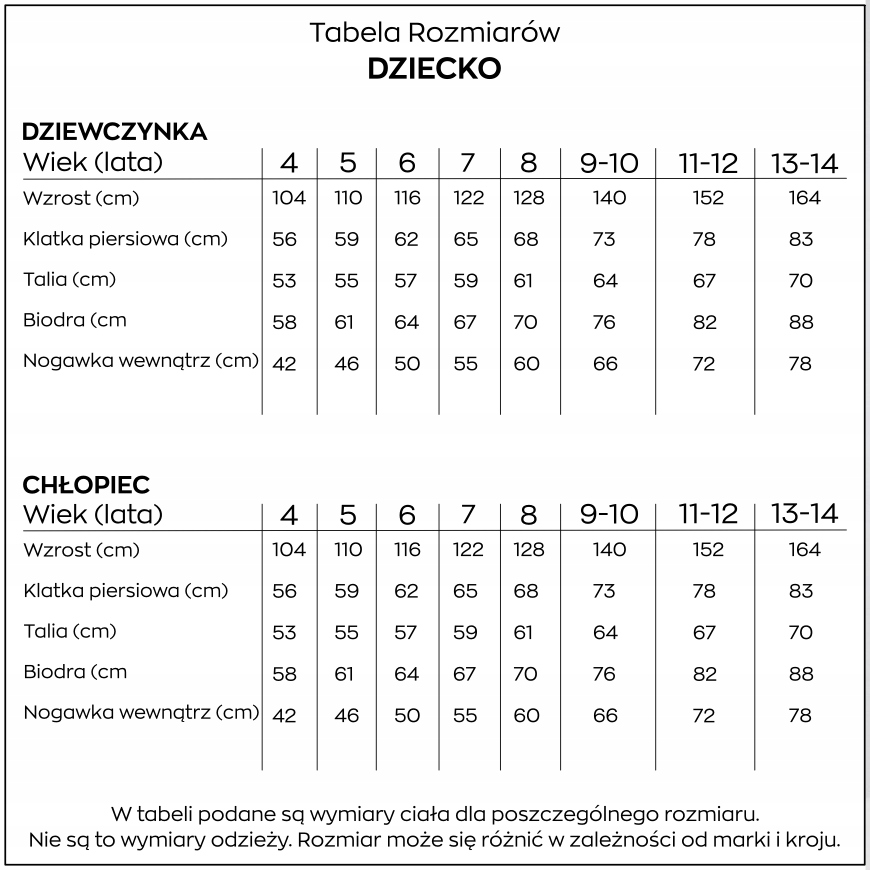 Tabela Rozmiarów
DZIECKO

DZIEWCZYNKA

| Wiek (lata) | 4 | 5 | 6 | 7 | 8 | 9-10 | 11-12 | 13-14 |
|---|---|---|---|---|---|---|---|---|
| Wzrost (cm) | 104 | 110 | 116 | 122 | 128 | 140 | 152 | 164 |
| Klatka piersiowa (cm) | 56 | 59 | 62 | 65 | 68 | 73 | 78 | 83 |
| Talia (cm) | 53 | 55 | 57 | 59 | 61 | 64 | 67 | 70 |
| Biodra (cm | 58 | 61 | 64 | 67 | 70 | 76 | 82 | 88 |
| Nogawka wewnątrz (cm) | 42 | 46 | 50 | 55 | 60 | 66 | 72 | 78 |

CHŁOPIEC

| Wiek (lata) | 4 | 5 | 6 | 7 | 8 | 9-10 | 11-12 | 13-14 |
|---|---|---|---|---|---|---|---|---|
| Wzrost (cm) | 104 | 110 | 116 | 122 | 128 | 140 | 152 | 164 |
| Klatka piersiowa (cm) | 56 | 59 | 62 | 65 | 68 | 73 | 78 | 83 |
| Talia (cm) | 53 | 55 | 57 | 59 | 61 | 64 | 67 | 70 |
| Biodra (cm | 58 | 61 | 64 | 67 | 70 | 76 | 82 | 88 |
| Nogawka wewnątrz (cm) | 42 | 46 | 50 | 55 | 60 | 66 | 72 | 78 |

W tabeli podane są wymiary ciała dla poszczególnego rozmiaru.
Nie są to wymiary odzieży. Rozmiar może się różnić w zależności od marki i kroju.